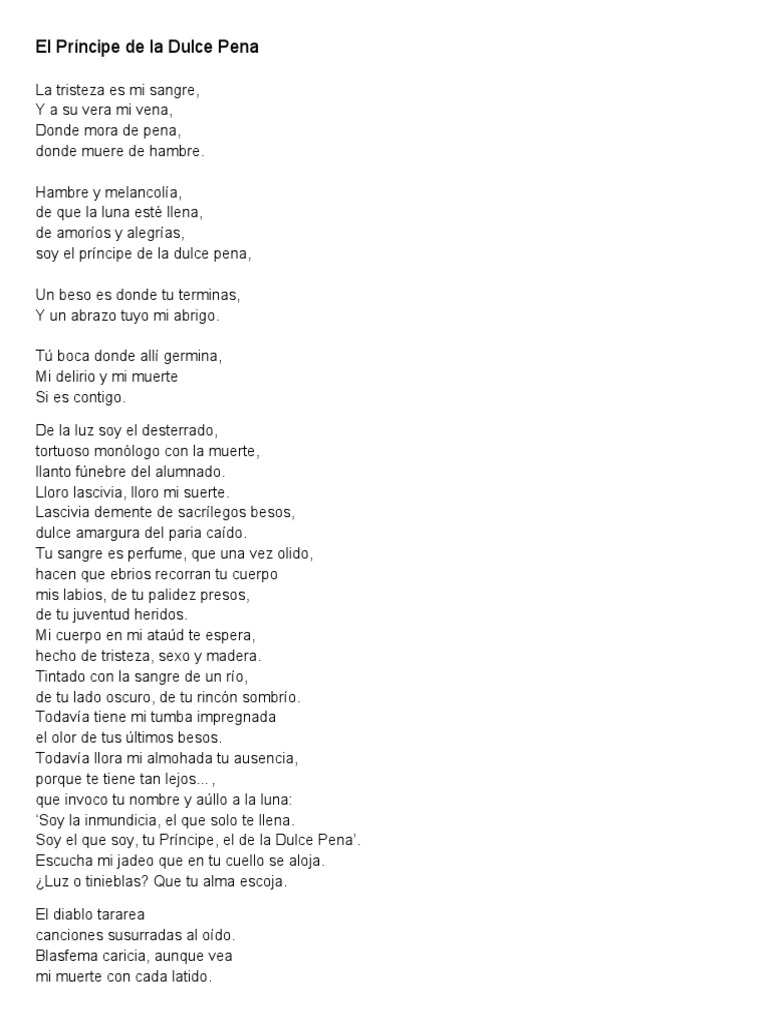 El Príncipe de la Dulce Pena

La tristeza es mi sangre,
Y a su vera mi vena,
Donde mora de pena,
donde muere de hambre.

Hambre y melancolía,
de que la luna esté llena,
de amoríos y alegrías,
soy el príncipe de la dulce pena,

Un beso es donde tu terminas,
Y un abrazo tuyo mi abrigo.

Tú boca donde allí germina,
Mi delirio y mi muerte
Si es contigo.

De la luz soy el desterrado,
tortuoso monólogo con la muerte,
llanto fúnebre del alumnado.
Lloro lascivia, lloro mi suerte.
Lascivia demente de sacrílegos besos,
dulce amargura del paria caído.
Tu sangre es perfume, que una vez olido,
hacen que ebrios recorran tu cuerpo
mis labios, de tu palidez presos,
de tu juventud heridos.
Mi cuerpo en mi ataúd te espera,
hecho de tristeza, sexo y madera.
Tintado con la sangre de un río,
de tu lado oscuro, de tu rincón sombrío.
Todavía tiene mi tumba impregnada
el olor de tus últimos besos.
Todavía llora mi almohada tu ausencia,
porque te tiene tan lejos... ,
que invoco tu nombre y aúllo a la luna:
'Soy la inmundicia, el que solo te llena.
Soy el que soy, tu Príncipe, el de la Dulce Pena'.
Escucha mi jadeo que en tu cuello se aloja.
¿Luz o tinieblas? Que tu alma escoja.

El diablo tararea
canciones susurradas al oído.
Blasfema caricia, aunque vea
mi muerte con cada latido.